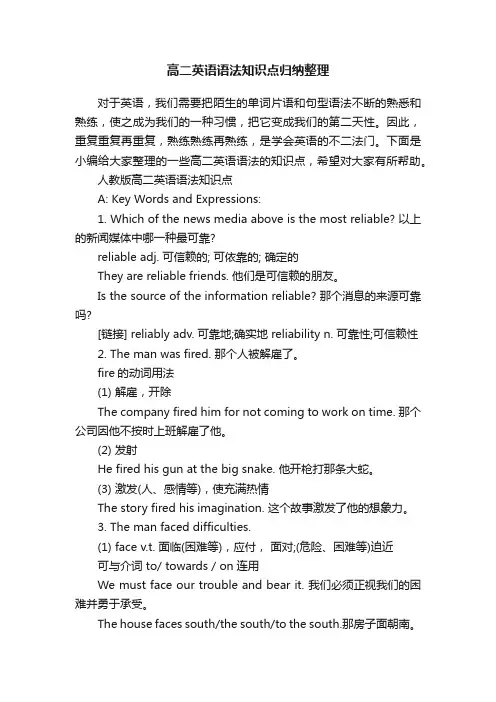 高二英语语法知识点归纳整理

对于英语，我们需要把陌生的单词片语和句型语法不断的熟悉和熟练，使之成为我们的一种习惯，把它变成我们的第二天性。因此，重复重复再重复，熟练熟练再熟练，是学会英语的不二法门。下面是小编给大家整理的一些高二英语语法的知识点，希望对大家有所帮助。

人教版高二英语语法知识点

A: Key Words and Expressions:

1. Which of the news media above is the most reliable? 以上的新闻媒体中哪一种最可靠?

reliable adj. 可信赖的; 可依靠的; 确定的

They are reliable friends. 他们是可信赖的朋友。

Is the source of the information reliable? 那个消息的来源可靠吗?

[链接] reliably adv. 可靠地;确实地 reliability n. 可靠性;可信赖性

2. The man was fired. 那个人被解雇了。

fire 的动词用法

(1) 解雇，开除

The company fired him for not coming to work on time. 那个公司因他不按时上班解雇了他。

(2) 发射

He fired his gun at the big snake. 他开枪打那条大蛇。

(3) 激发(人、感情等)，使充满热情

The story fired his imagination. 这个故事激发了他的想象力。

3. The man faced difficulties.

(1) face v.t. 面临(困难等)，应付， 面对;(危险、困难等)迫近

可与介词 to/ towards / on 连用

We must face our trouble and bear it. 我们必须正视我们的困难并勇于承受。

The house faces south/the south/to the south.那房子面朝南。